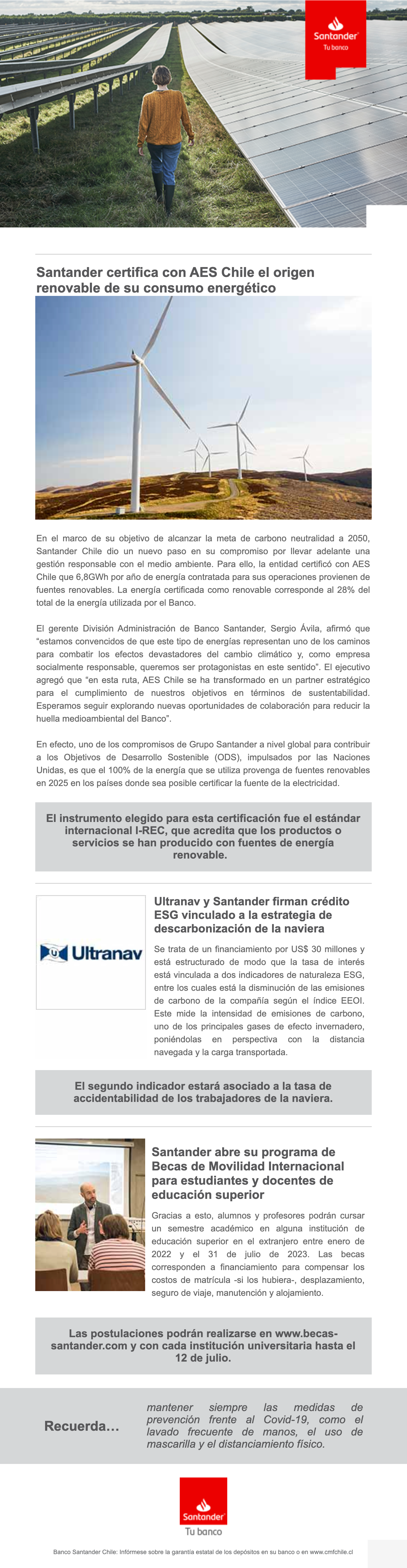 Santander
Tu banco

Santander certifica con AES Chile el origen renovable de su consumo energético

En el marco de su objetivo de alcanzar la meta de carbono neutralidad a 2050, Santander Chile dio un nuevo paso en su compromiso por llevar adelante una gestión responsable con el medio ambiente. Para ello, la entidad certificó con AES Chile que 6,8GWh por año de energía contratada para sus operaciones provienen de fuentes renovables. La energía certificada como renovable corresponde al 28% del total de la energía utilizada por el Banco.

El gerente División Administración de Banco Santander, Sergio Ávila, afirmó que "estamos convencidos de que este tipo de energías representan uno de los caminos para combatir los efectos devastadores del cambio climático y, como empresa socialmente responsable, queremos ser protagonistas en este sentido". El ejecutivo agregó que "en esta ruta, AES Chile se ha transformado en un partner estratégico para el cumplimiento de nuestros objetivos en términos de sustentabilidad. Esperamos seguir explorando nuevas oportunidades de colaboración para reducir la huella medioambiental del Banco".

En efecto, uno de los compromisos de Grupo Santander a nivel global para contribuir a los Objetivos de Desarrollo Sostenible (ODS), impulsados por las Naciones Unidas, es que el 100% de la energía que se utiliza provenga de fuentes renovables en 2025 en los países donde sea posible certificar la fuente de la electricidad.

El instrumento elegido para esta certificación fue el estándar internacional I-REC, que acredita que los productos o servicios se han producido con fuentes de energía renovable.

Ultranav

Ultranav y Santander firman crédito ESG vinculado a la estrategia de descarbonización de la naviera

Se trata de un financiamiento por US$ 30 millones y está estructurado de modo que la tasa de interés está vinculada a dos indicadores de naturaleza ESG, entre los cuales está la disminución de las emisiones de carbono de la compañía según el índice EEOI. Este mide la intensidad de emisiones de carbono, uno de los principales gases de efecto invernadero, poniéndolas en perspectiva con la distancia navegada y la carga transportada.

El segundo indicador estará asociado a la tasa de accidentabilidad de los trabajadores de la naviera.

Santander abre su programa de Becas de Movilidad Internacional para estudiantes y docentes de educación superior

Gracias a esto, alumnos y profesores podrán cursar un semestre académico en alguna institución de educación superior en el extranjero entre enero de 2022 y el 31 de julio de 2023. Las becas corresponden a financiamiento para compensar los costos de matrícula -si los hubiera-, desplazamiento, seguro de viaje, manutención y alojamiento.

Las postulaciones podrán realizarse en www.becas-santander.com y con cada institución universitaria hasta el 12 de julio.

Recuerda…

mantener siempre las medidas de prevención frente al Covid-19, como el lavado frecuente de manos, el uso de mascarilla y el distanciamiento físico.

Santander
Tu banco

Banco Santander Chile: Infórmese sobre la garantía estatal de los depósitos en su banco o en www.cmfchile.cl